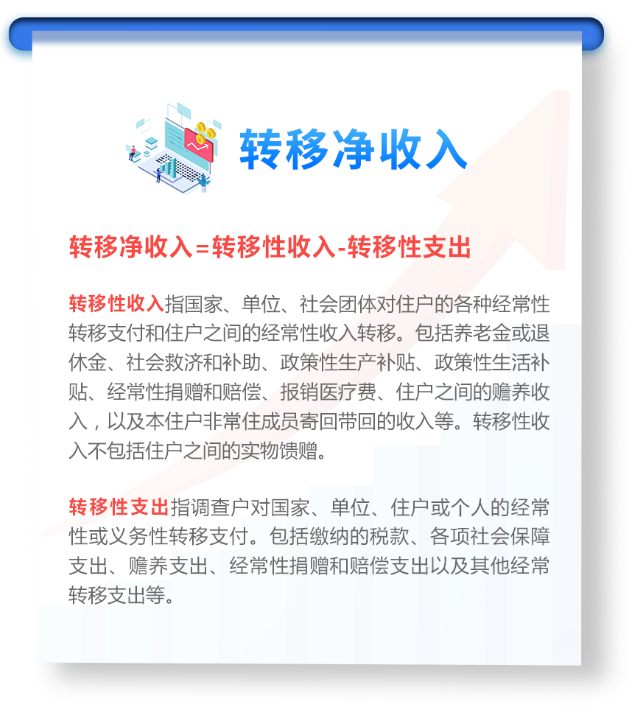 转移净收入

转移净收入=转移性收入-转移性支出

转移性收入指国家、单位、社会团体对住户的各种经常性转移支付和住户之间的经常性收入转移。包括养老金或退休金、社会救济和补助、政策性生产补贴、政策性生活补贴、经常性捐赠和赔偿、报销医疗费、住户之间的赡养收入，以及本住户非常住成员寄回带回的收入等。转移性收入不包括住户之间的实物馈赠。

转移性支出指调查户对国家、单位、住户或个人的经常性或义务性转移支付。包括缴纳的税款、各项社会保障支出、赡养支出、经常性捐赠和赔偿支出以及其他经常转移支出等。